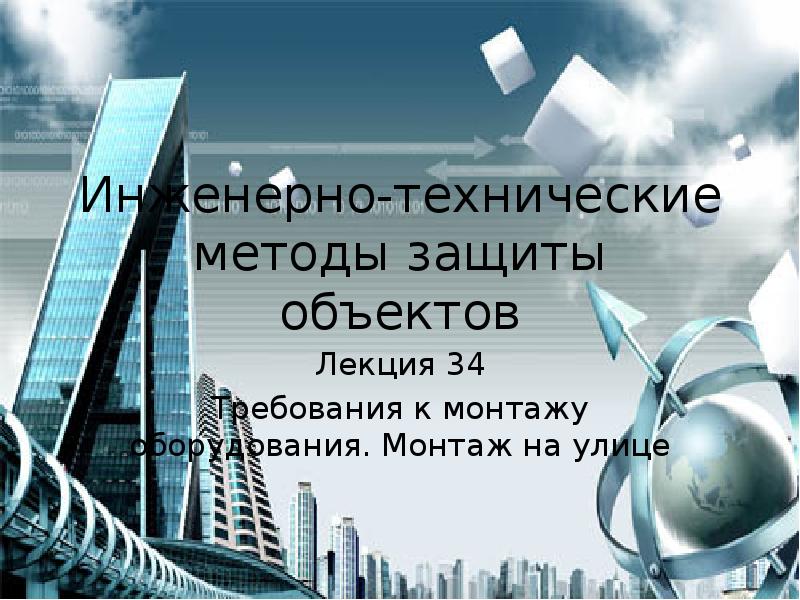 Инженерно-технические методы защиты объектов

Лекция 34

Требования к монтажу оборудования. Монтаж на улице